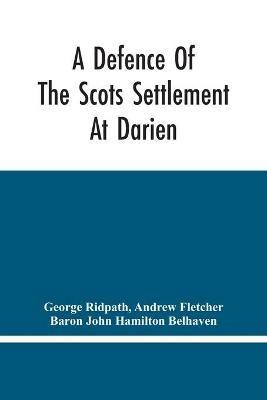 A Defence Of The Scots Settlement At Darien

George Ridpath, Andrew Fletcher
Baron John Hamilton Belhaven